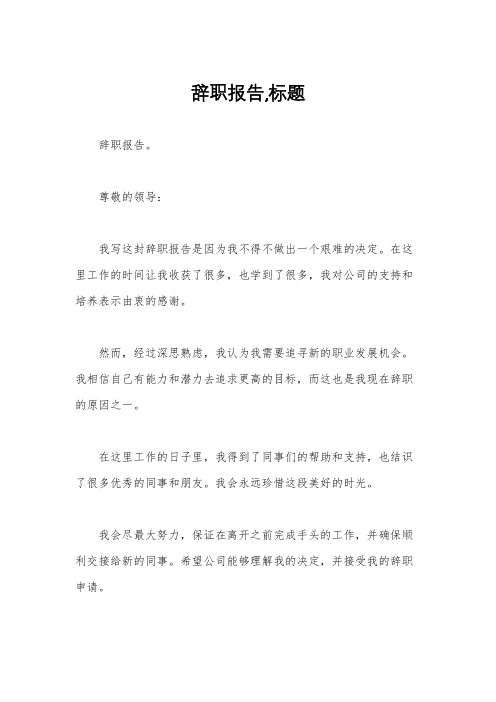 辞职报告,标题

辞职报告。

尊敬的领导：

我写这封辞职报告是因为我不得不做出一个艰难的决定。在这里工作的时间让我收获了很多，也学到了很多，我对公司的支持和培养表示由衷的感谢。

然而，经过深思熟虑，我认为我需要追寻新的职业发展机会。我相信自己有能力和潜力去追求更高的目标，而这也是我现在辞职的原因之一。

在这里工作的日子里，我得到了同事们的帮助和支持，也结识了很多优秀的同事和朋友。我会永远珍惜这段美好的时光。

我会尽最大努力，保证在离开之前完成手头的工作，并确保顺利交接给新的同事。希望公司能够理解我的决定，并接受我的辞职申请。